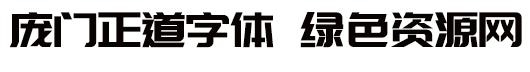 庞门正道字体 绿色资源网